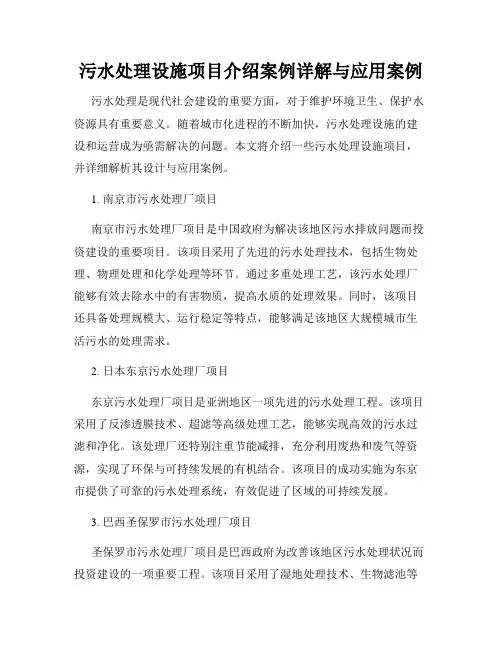 污水处理设施项目介绍案例详解与应用案例

污水处理是现代社会建设的重要方面，对于维护环境卫生、保护水资源具有重要意义。随着城市化进程的不断加快，污水处理设施的建设和运营成为亟需解决的问题。本文将介绍一些污水处理设施项目，并详细解析其设计与应用案例。

1. 南京市污水处理厂项目

南京市污水处理厂项目是中国政府为解决该地区污水排放问题而投资建设的重要项目。该项目采用了先进的污水处理技术，包括生物处理、物理处理和化学处理等环节。通过多重处理工艺，该污水处理厂能够有效去除水中的有害物质，提高水质的处理效果。同时，该项目还具备处理规模大、运行稳定等特点，能够满足该地区大规模城市生活污水的处理需求。

2. 日本东京污水处理厂项目

东京污水处理厂项目是亚洲地区一项先进的污水处理工程。该项目采用了反渗透膜技术、超滤等高级处理工艺，能够实现高效的污水过滤和净化。该处理厂还特别注重节能减排，充分利用废热和废气等资源，实现了环保与可持续发展的有机结合。该项目的成功实施为东京市提供了可靠的污水处理系统，有效促进了区域的可持续发展。

3. 巴西圣保罗市污水处理厂项目

圣保罗市污水处理厂项目是巴西政府为改善该地区污水处理状况而投资建设的一项重要工程。该项目采用了湿地处理技术、生物滤池等